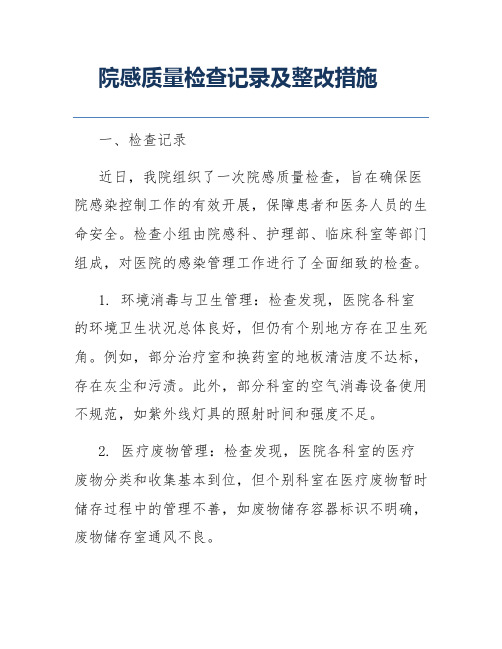 院感质量检查记录及整改措施

一、检查记录

近日，我院组织了一次院感质量检查，旨在确保医院感染控制工作的有效开展，保障患者和医务人员的生命安全。检查小组由院感科、护理部、临床科室等部门组成，对医院的感染管理工作进行了全面细致的检查。

1. 环境消毒与卫生管理：检查发现，医院各科室的环境卫生状况总体良好，但仍有个别地方存在卫生死角。例如，部分治疗室和换药室的地板清洁度不达标，存在灰尘和污渍。此外，部分科室的空气消毒设备使用不规范，如紫外线灯具的照射时间和强度不足。

2. 医疗废物管理：检查发现，医院各科室的医疗废物分类和收集基本到位，但个别科室在医疗废物暂时储存过程中的管理不善，如废物储存容器标识不明确，废物储存室通风不良。